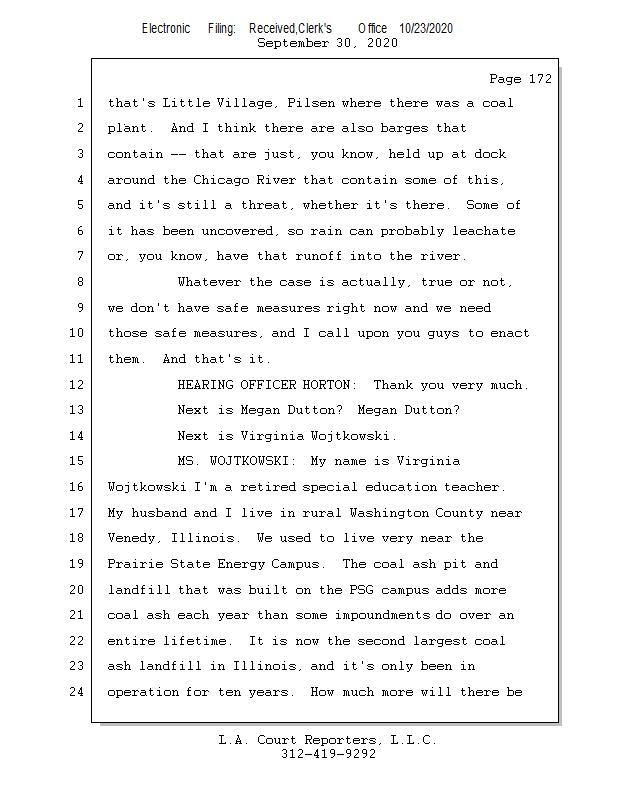 Electronic Filing: Received,Clerk's Office 10/23/2020
September 30, 2020

Page 172

1 that's Little Village, Pilsen where there was a coal
2 plant. And I think there are also barges that
3 contain -- that are just, you know, held up at dock
4 around the Chicago River that contain some of this,
5 and it's still a threat, whether it's there. Some of
6 it has been uncovered, so rain can probably leachate
7 or, you know, have that runoff into the river.
8 Whatever the case is actually, true or not,
9 we don't have safe measures right now and we need
10 those safe measures, and I call upon you guys to enact
11 them. And that's it.
12 HEARING OFFICER HORTON: Thank you very much.
13 Next is Megan Dutton? Megan Dutton?
14 Next is Virginia Wojtkowski.
15 MS. WOJTKOWSKI: My name is Virginia
16 Wojtkowski I'm a retired special education teacher.
17 My husband and I live in rural Washington County near
18 Venedy, Illinois. We used to live very near the
19 Prairie State Energy Campus. The coal ash pit and
20 landfill that was built on the PSG campus adds more
21 coal ash each year than some impoundments do over an
22 entire lifetime. It is now the second largest coal
23 ash landfill in Illinois, and it's only been in
24 operation for ten years. How much more will there be

L.A. Court Reporters, L.L.C.
312-419-9292